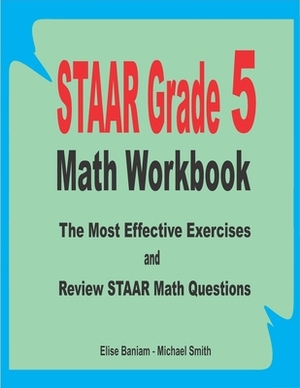 STAAR Grade 5
Math Workbook

The Most Effective Exercises
and
Review STAAR Math Questions

Elise Baniam - Michael Smith